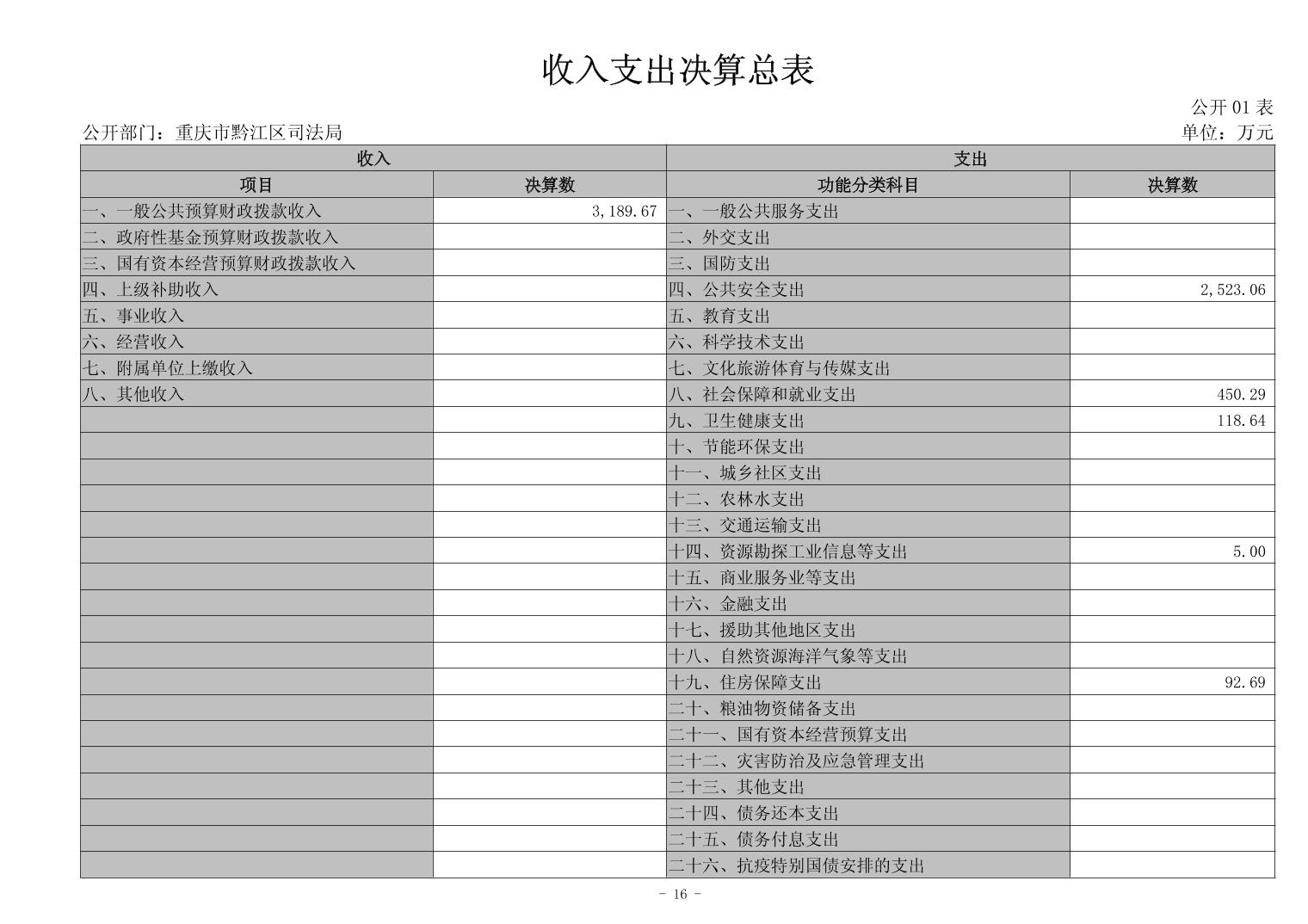 收入支出决算总表

公开01表

公开部门：重庆市黔江区司法局 单位：万元

| 收入 |  | 支出 |  |
|---|---|---|---|
| 项目 | 决算数 | 功能分类科目 | 决算数 |
| 一、一般公共预算财政拨款收入 | 3,189.67 | 一、一般公共服务支出 |  |
| 二、政府性基金预算财政拨款收入 |  | 二、外交支出 |  |
| 三、国有资本经营预算财政拨款收入 |  | 三、国防支出 |  |
| 四、上级补助收入 |  | 四、公共安全支出 | 2,523.06 |
| 五、事业收入 |  | 五、教育支出 |  |
| 六、经营收入 |  | 六、科学技术支出 |  |
| 七、附属单位上缴收入 |  | 七、文化旅游体育与传媒支出 |  |
| 八、其他收入 |  | 八、社会保障和就业支出 | 450.29 |
|  |  | 九、卫生健康支出 | 118.64 |
|  |  | 十、节能环保支出 |  |
|  |  | 十一、城乡社区支出 |  |
|  |  | 十二、农林水支出 |  |
|  |  | 十三、交通运输支出 |  |
|  |  | 十四、资源勘探工业信息等支出 | 5.00 |
|  |  | 十五、商业服务业等支出 |  |
|  |  | 十六、金融支出 |  |
|  |  | 十七、援助其他地区支出 |  |
|  |  | 十八、自然资源海洋气象等支出 |  |
|  |  | 十九、住房保障支出 | 92.69 |
|  |  | 二十、粮油物资储备支出 |  |
|  |  | 二十一、国有资本经营预算支出 |  |
|  |  | 二十二、灾害防治及应急管理支出 |  |
|  |  | 二十三、其他支出 |  |
|  |  | 二十四、债务还本支出 |  |
|  |  | 二十五、债务付息支出 |  |
|  |  | 二十六、抗疫特别国债安排的支出 |  |

- 16 -